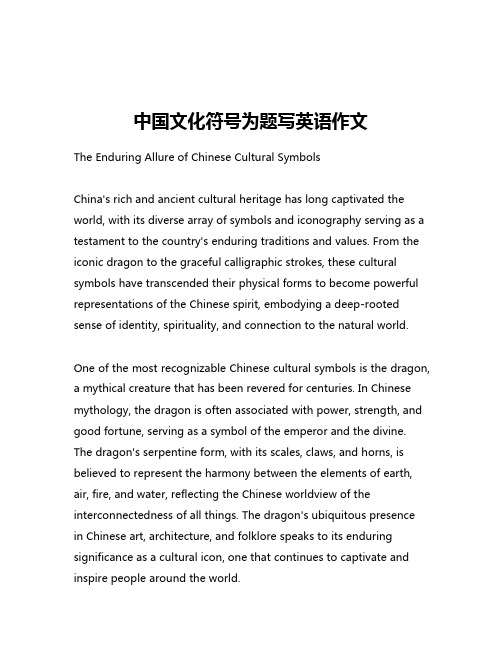 中国文化符号为题写英语作文

The Enduring Allure of Chinese Cultural Symbols

China's rich and ancient cultural heritage has long captivated the world, with its diverse array of symbols and iconography serving as a testament to the country's enduring traditions and values. From the iconic dragon to the graceful calligraphic strokes, these cultural symbols have transcended their physical forms to become powerful representations of the Chinese spirit, embodying a deep-rooted sense of identity, spirituality, and connection to the natural world.

One of the most recognizable Chinese cultural symbols is the dragon, a mythical creature that has been revered for centuries. In Chinese mythology, the dragon is often associated with power, strength, and good fortune, serving as a symbol of the emperor and the divine. The dragon's serpentine form, with its scales, claws, and horns, is believed to represent the harmony between the elements of earth, air, fire, and water, reflecting the Chinese worldview of the interconnectedness of all things. The dragon's ubiquitous presence in Chinese art, architecture, and folklore speaks to its enduring significance as a cultural icon, one that continues to captivate and inspire people around the world.